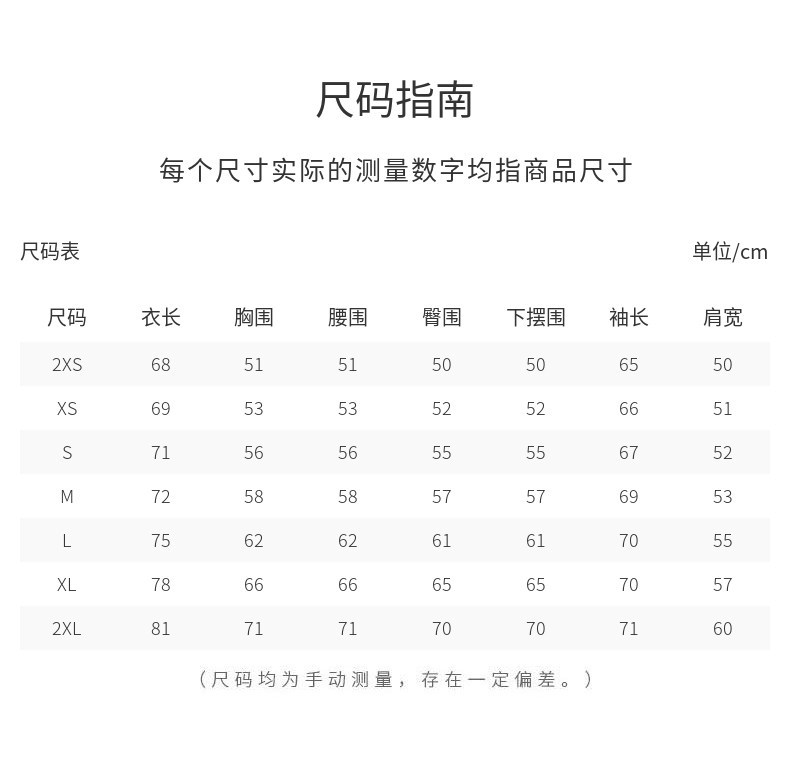 尺码指南

每个尺寸实际的测量数字均指商品尺寸

尺码表

单位/cm

| 尺码 | 衣长 | 胸围 | 腰围 | 臀围 | 下摆围 | 袖长 | 肩宽 |
|---|---|---|---|---|---|---|---|
| 2XS | 68 | 51 | 51 | 50 | 50 | 65 | 50 |
| XS | 69 | 53 | 53 | 52 | 52 | 66 | 51 |
| S | 71 | 56 | 56 | 55 | 55 | 67 | 52 |
| M | 72 | 58 | 58 | 57 | 57 | 69 | 53 |
| L | 75 | 62 | 62 | 61 | 61 | 70 | 55 |
| XL | 78 | 66 | 66 | 65 | 65 | 70 | 57 |
| 2XL | 81 | 71 | 71 | 70 | 70 | 71 | 60 |

（尺码均为手动测量，存在一定偏差。）